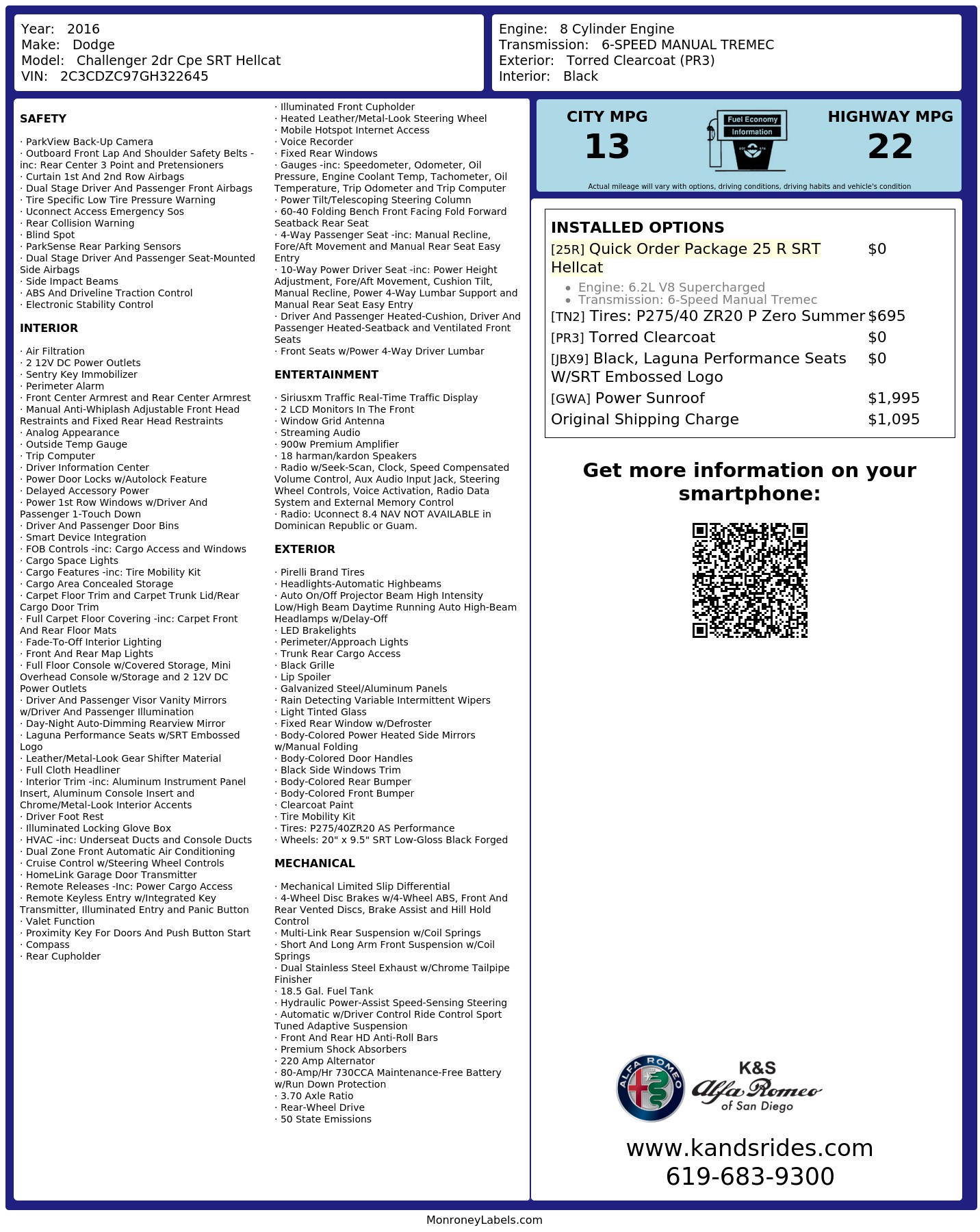 Year: 2016
Make: Dodge
Model: Challenger 2dr Cpe SRT Hellcat
VIN: 2C3CDZC97GH322645

Engine: 8 Cylinder Engine
Transmission: 6-SPEED MANUAL TREMEC
Exterior: Torred Clearcoat (PR3)
Interior: Black

SAFETY

· ParkView Back-Up Camera
· Outboard Front Lap And Shoulder Safety Belts -inc: Rear Center 3 Point and Pretensioners
· Curtain 1st And 2nd Row Airbags
· Dual Stage Driver And Passenger Front Airbags
· Tire Specific Low Tire Pressure Warning
· Uconnect Access Emergency Sos
· Rear Collision Warning
· Blind Spot
· ParkSense Rear Parking Sensors
· Dual Stage Driver And Passenger Seat-Mounted Side Airbags
· Side Impact Beams
· ABS And Driveline Traction Control
· Electronic Stability Control

INTERIOR

· Air Filtration
· 2 12V DC Power Outlets
· Sentry Key Immobilizer
· Perimeter Alarm
· Front Center Armrest and Rear Center Armrest
· Manual Anti-Whiplash Adjustable Front Head Restraints and Fixed Rear Head Restraints
· Analog Appearance
· Outside Temp Gauge
· Trip Computer
· Driver Information Center
· Power Door Locks w/Autolock Feature
· Delayed Accessory Power
· Power 1st Row Windows w/Driver And Passenger 1-Touch Down
· Driver And Passenger Door Bins
· Smart Device Integration
· FOB Controls -inc: Cargo Access and Windows
· Cargo Space Lights
· Cargo Features -inc: Tire Mobility Kit
· Cargo Area Concealed Storage
· Carpet Floor Trim and Carpet Trunk Lid/Rear Cargo Door Trim
· Full Carpet Floor Covering -inc: Carpet Front And Rear Floor Mats
· Fade-To-Off Interior Lighting
· Front And Rear Map Lights
· Full Floor Console w/Covered Storage, Mini Overhead Console w/Storage and 2 12V DC Power Outlets
· Driver And Passenger Visor Vanity Mirrors w/Driver And Passenger Illumination
· Day-Night Auto-Dimming Rearview Mirror
· Laguna Performance Seats w/SRT Embossed Logo
· Leather/Metal-Look Gear Shifter Material
· Full Cloth Headliner
· Interior Trim -inc: Aluminum Instrument Panel Insert, Aluminum Console Insert and Chrome/Metal-Look Interior Accents
· Driver Foot Rest
· Illuminated Locking Glove Box
· HVAC -inc: Underseat Ducts and Console Ducts
· Dual Zone Front Automatic Air Conditioning
· Cruise Control w/Steering Wheel Controls
· HomeLink Garage Door Transmitter
· Remote Releases -Inc: Power Cargo Access
· Remote Keyless Entry w/Integrated Key Transmitter, Illuminated Entry and Panic Button
· Valet Function
· Proximity Key For Doors And Push Button Start
· Compass
· Rear Cupholder
· Illuminated Front Cupholder
· Heated Leather/Metal-Look Steering Wheel
· Mobile Hotspot Internet Access
· Voice Recorder
· Fixed Rear Windows
· Gauges -inc: Speedometer, Odometer, Oil Pressure, Engine Coolant Temp, Tachometer, Oil Temperature, Trip Odometer and Trip Computer
· Power Tilt/Telescoping Steering Column
· 60-40 Folding Bench Front Facing Fold Forward Seatback Rear Seat
· 4-Way Passenger Seat -inc: Manual Recline, Fore/Aft Movement and Manual Rear Seat Easy Entry
· 10-Way Power Driver Seat -inc: Power Height Adjustment, Fore/Aft Movement, Cushion Tilt, Manual Recline, Power 4-Way Lumbar Support and Manual Rear Seat Easy Entry
· Driver And Passenger Heated-Cushion, Driver And Passenger Heated-Seatback and Ventilated Front Seats
· Front Seats w/Power 4-Way Driver Lumbar

ENTERTAINMENT

· Siriusxm Traffic Real-Time Traffic Display
· 2 LCD Monitors In The Front
· Window Grid Antenna
· Streaming Audio
· 900w Premium Amplifier
· 18 harman/kardon Speakers
· Radio w/Seek-Scan, Clock, Speed Compensated Volume Control, Aux Audio Input Jack, Steering Wheel Controls, Voice Activation, Radio Data System and External Memory Control
· Radio: Uconnect 8.4 NAV NOT AVAILABLE in Dominican Republic or Guam.

EXTERIOR

· Pirelli Brand Tires
· Headlights-Automatic Highbeams
· Auto On/Off Projector Beam High Intensity Low/High Beam Daytime Running Auto High-Beam Headlamps w/Delay-Off
· LED Brakelights
· Perimeter/Approach Lights
· Trunk Rear Cargo Access
· Black Grille
· Lip Spoiler
· Galvanized Steel/Aluminum Panels
· Rain Detecting Variable Intermittent Wipers
· Light Tinted Glass
· Fixed Rear Window w/Defroster
· Body-Colored Power Heated Side Mirrors w/Manual Folding
· Body-Colored Door Handles
· Black Side Windows Trim
· Body-Colored Rear Bumper
· Body-Colored Front Bumper
· Clearcoat Paint
· Tire Mobility Kit
· Tires: P275/40ZR20 AS Performance
· Wheels: 20" x 9.5" SRT Low-Gloss Black Forged

MECHANICAL

· Mechanical Limited Slip Differential
· 4-Wheel Disc Brakes w/4-Wheel ABS, Front And Rear Vented Discs, Brake Assist and Hill Hold Control
· Multi-Link Rear Suspension w/Coil Springs
· Short And Long Arm Front Suspension w/Coil Springs
· Dual Stainless Steel Exhaust w/Chrome Tailpipe Finisher
· 18.5 Gal. Fuel Tank
· Hydraulic Power-Assist Speed-Sensing Steering
· Automatic w/Driver Control Ride Control Sport Tuned Adaptive Suspension
· Front And Rear HD Anti-Roll Bars
· Premium Shock Absorbers
· 220 Amp Alternator
· 80-Amp/Hr 730CCA Maintenance-Free Battery w/Run Down Protection
· 3.70 Axle Ratio
· Rear-Wheel Drive
· 50 State Emissions

CITY MPG
13

Fuel Economy
Information

HIGHWAY MPG
22

Actual mileage will vary with options, driving conditions, driving habits and vehicle's condition

INSTALLED OPTIONS
[25R] Quick Order Package 25 R SRT Hellcat $0
• Engine: 6.2L V8 Supercharged
• Transmission: 6-Speed Manual Tremec
[TN2] Tires: P275/40 ZR20 P Zero Summer $695
[PR3] Torred Clearcoat $0
[JBX9] Black, Laguna Performance Seats W/SRT Embossed Logo $0
[GWA] Power Sunroof $1,995
Original Shipping Charge $1,095

Get more information on your smartphone:

ALFA ROMEO
K&S
Alfa Romeo
of San Diego

www.kandsrides.com
619-683-9300

MonroneyLabels.com